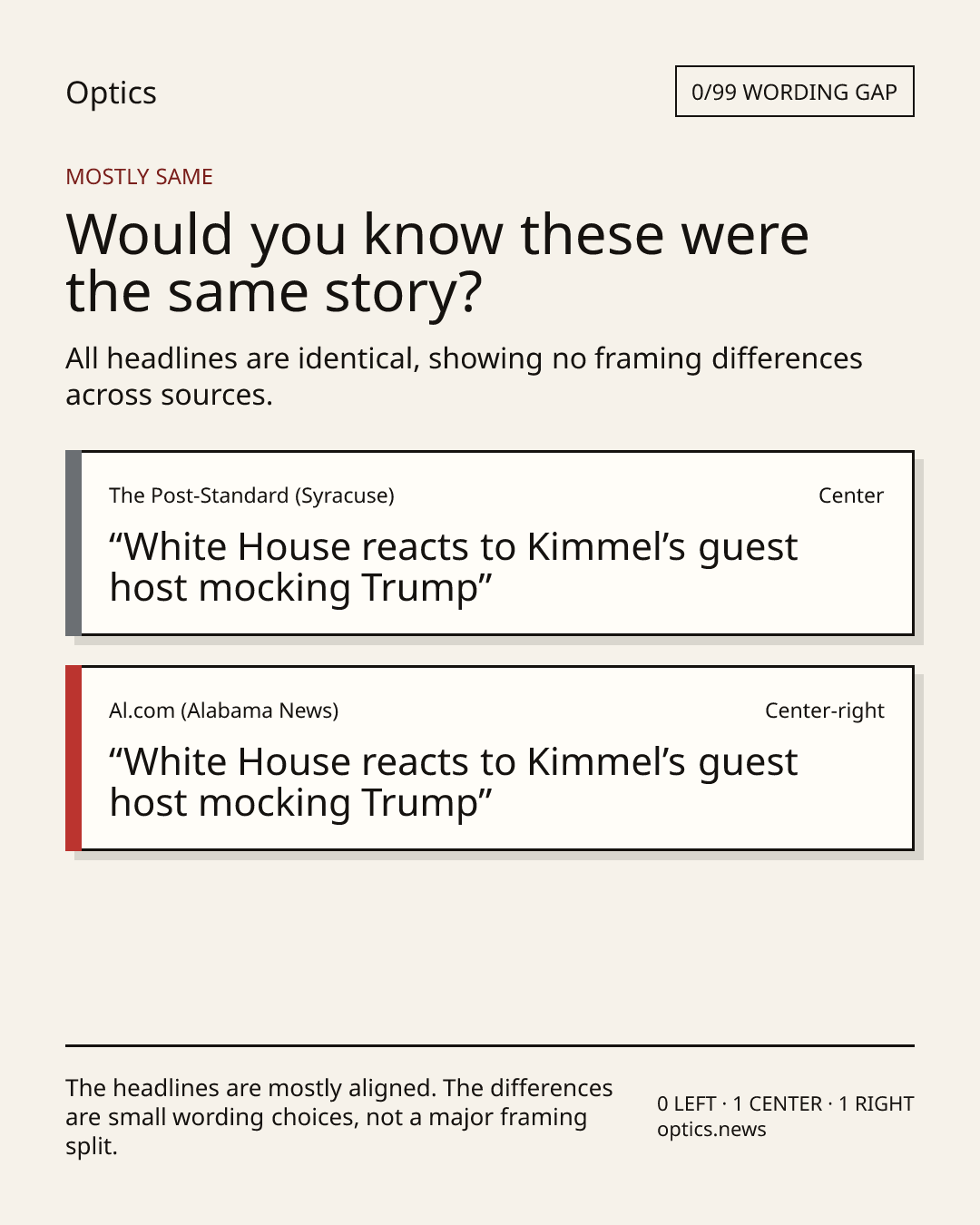 Optics

0/99 WORDING GAP

MOSTLY SAME

Would you know these were the same story?

All headlines are identical, showing no framing differences across sources.

The Post-Standard (Syracuse)

Center

"White House reacts to Kimmel's guest host mocking Trump"

Al.com (Alabama News)

Center-right

"White House reacts to Kimmel's guest host mocking Trump"

The headlines are mostly aligned. The differences are small wording choices, not a major framing split.

0 LEFT · 1 CENTER · 1 RIGHT
optics.news